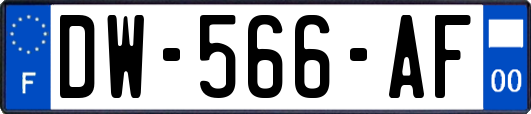 F

DW-566-AF

00